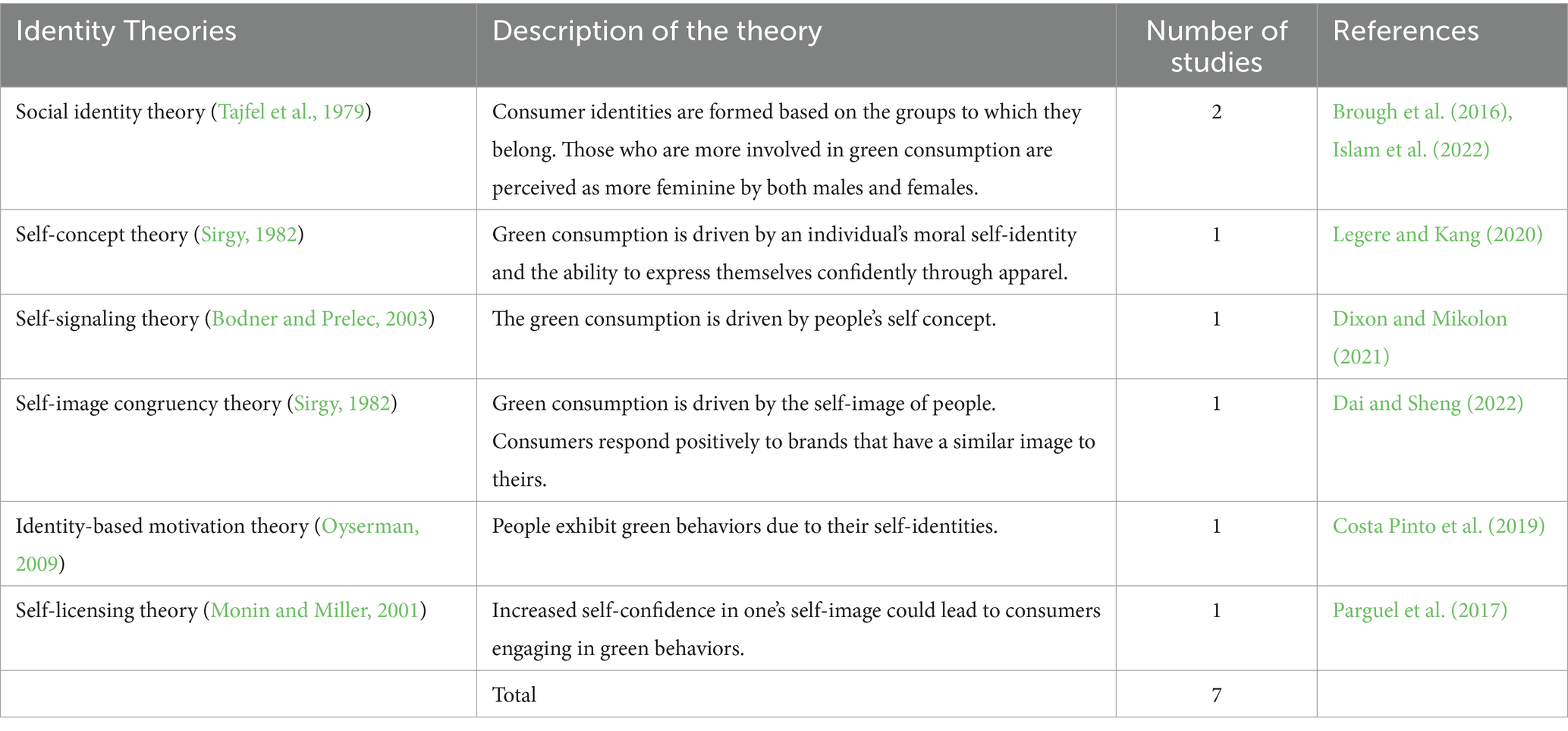 | Identity Theories | Description of the theory | Number of studies | References |
|---|---|---|---|
| Social identity theory (Tajfel et al., 1979) | Consumer identities are formed based on the groups to which they belong. Those who are more involved in green consumption are perceived as more feminine by both males and females. | 2 | Brough et al. (2016), Islam et al. (2022) |
| Self-concept theory (Sirgy, 1982) | Green consumption is driven by an individual's moral self-identity and the ability to express themselves confidently through apparel. | 1 | Legere and Kang (2020) |
| Self-signaling theory (Bodner and Prelec, 2003) | The green consumption is driven by people's self concept. | 1 | Dixon and Mikolon (2021) |
| Self-image congruency theory (Sirgy, 1982) | Green consumption is driven by the self-image of people. Consumers respond positively to brands that have a similar image to theirs. | 1 | Dai and Sheng (2022) |
| Identity-based motivation theory (Oyserman, 2009) | People exhibit green behaviors due to their self-identities. | 1 | Costa Pinto et al. (2019) |
| Self-licensing theory (Monin and Miller, 2001) | Increased self-confidence in one's self-image could lead to consumers engaging in green behaviors. | 1 | Parguel et al. (2017) |
| | Total | 7 | |